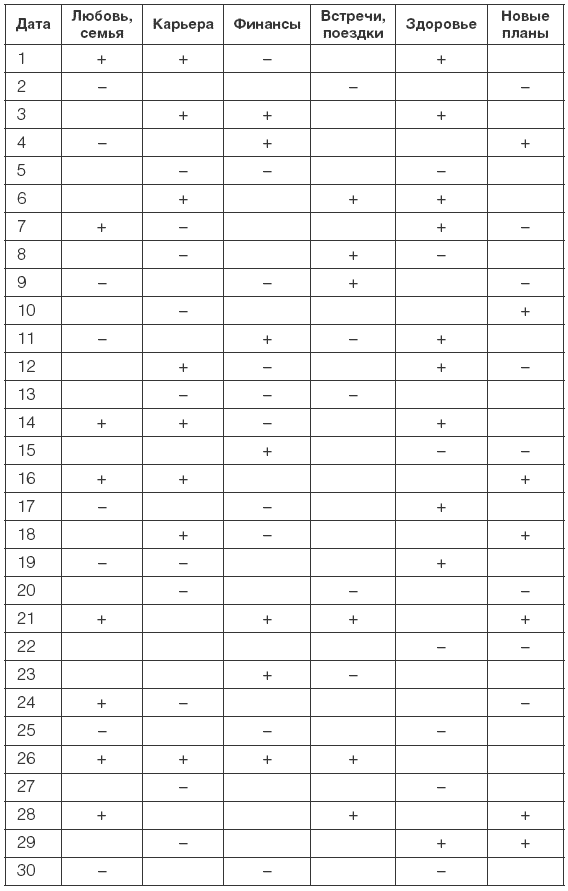 | Дата | Любовь, семья | Карьера | Финансы | Встречи, поездки | Здоровье | Новые планы |
|---|---|---|---|---|---|---|
| 1 | + | + | – | | + | |
| 2 | – | | | – | | – |
| 3 | | + | + | | + | |
| 4 | – | | + | | | + |
| 5 | | – | – | | – | |
| 6 | | + | | + | + | |
| 7 | + | – | | | + | – |
| 8 | | – | | + | – | |
| 9 | – | | – | + | | – |
| 10 | | – | | | | + |
| 11 | – | | + | – | + | |
| 12 | | + | – | | + | – |
| 13 | | – | – | – | | |
| 14 | + | + | – | | + | |
| 15 | | | + | | – | – |
| 16 | + | + | | | | + |
| 17 | – | | – | | + | |
| 18 | | + | – | | | + |
| 19 | – | – | | | + | |
| 20 | | – | | – | | – |
| 21 | + | | + | + | | + |
| 22 | | | | | – | – |
| 23 | | | + | – | | |
| 24 | + | – | | | | – |
| 25 | – | | – | | – | |
| 26 | + | + | + | + | | |
| 27 | | – | | | – | |
| 28 | + | | | + | | + |
| 29 | | – | | | + | + |
| 30 | – | | – | | – | |